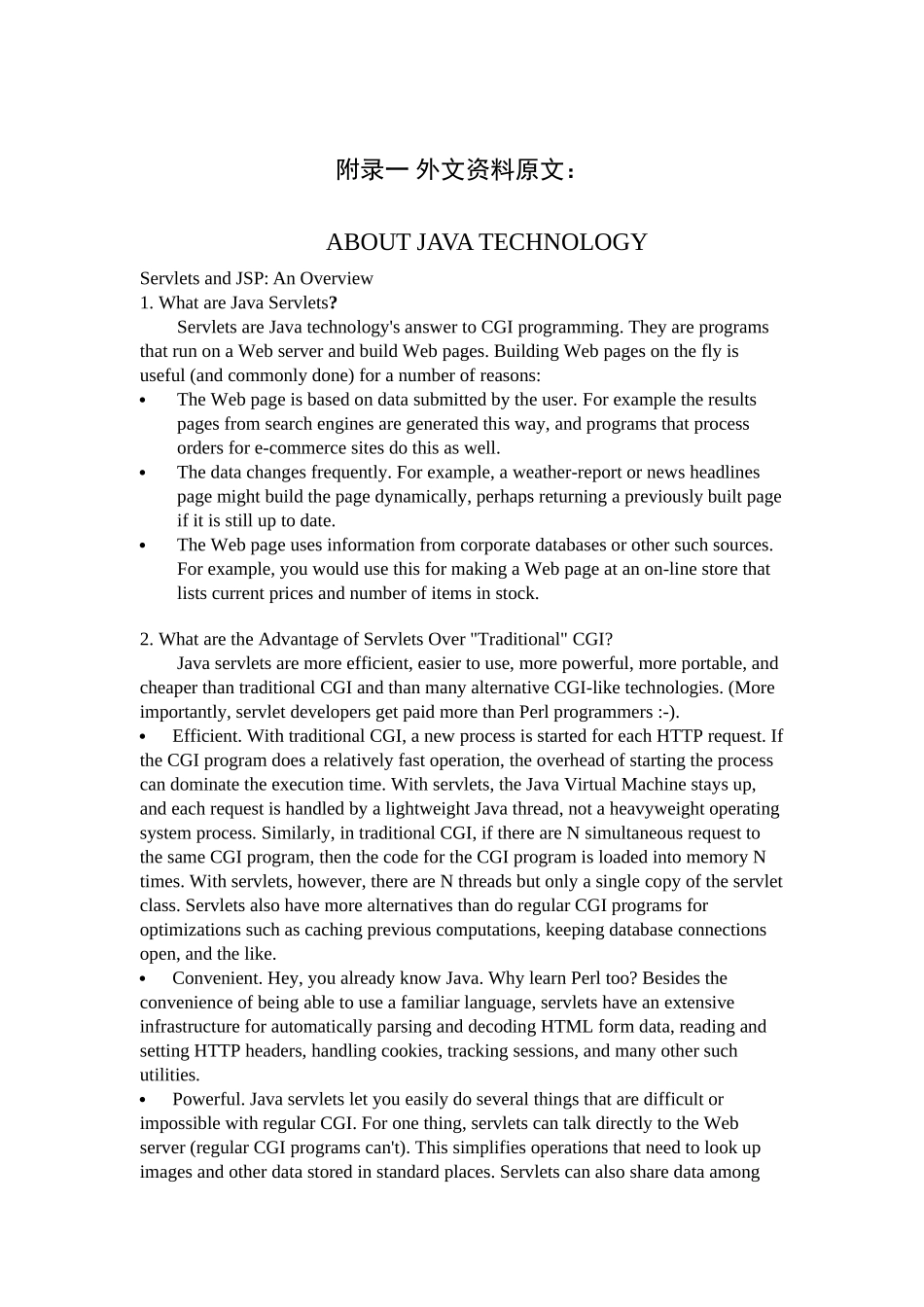 附录一 外文资料原文：

ABOUT JAVA TECHNOLOGY

Servlets and JSP: An Overview
1. What are Java Servlets?

Servlets are Java technology's answer to CGI programming. They are programs that run on a Web server and build Web pages. Building Web pages on the fly is useful (and commonly done) for a number of reasons:

• The Web page is based on data submitted by the user. For example the results pages from search engines are generated this way, and programs that process orders for e-commerce sites do this as well.
• The data changes frequently. For example, a weather-report or news headlines page might build the page dynamically, perhaps returning a previously built page if it is still up to date.
• The Web page uses information from corporate databases or other such sources. For example, you would use this for making a Web page at an on-line store that lists current prices and number of items in stock.

2. What are the Advantage of Servlets Over "Traditional" CGI?

Java servlets are more efficient, easier to use, more powerful, more portable, and cheaper than traditional CGI and than many alternative CGI-like technologies. (More importantly, servlet developers get paid more than Perl programmers :-).

• Efficient. With traditional CGI, a new process is started for each HTTP request. If the CGI program does a relatively fast operation, the overhead of starting the process can dominate the execution time. With servlets, the Java Virtual Machine stays up, and each request is handled by a lightweight Java thread, not a heavyweight operating system process. Similarly, in traditional CGI, if there are N simultaneous request to the same CGI program, then the code for the CGI program is loaded into memory N times. With servlets, however, there are N threads but only a single copy of the servlet class. Servlets also have more alternatives than do regular CGI programs for optimizations such as caching previous computations, keeping database connections open, and the like.
• Convenient. Hey, you already know Java. Why learn Perl too? Besides the convenience of being able to use a familiar language, servlets have an extensive infrastructure for automatically parsing and decoding HTML form data, reading and setting HTTP headers, handling cookies, tracking sessions, and many other such utilities.
• Powerful. Java servlets let you easily do several things that are difficult or impossible with regular CGI. For one thing, servlets can talk directly to the Web server (regular CGI programs can't). This simplifies operations that need to look up images and other data stored in standard places. Servlets can also share data among